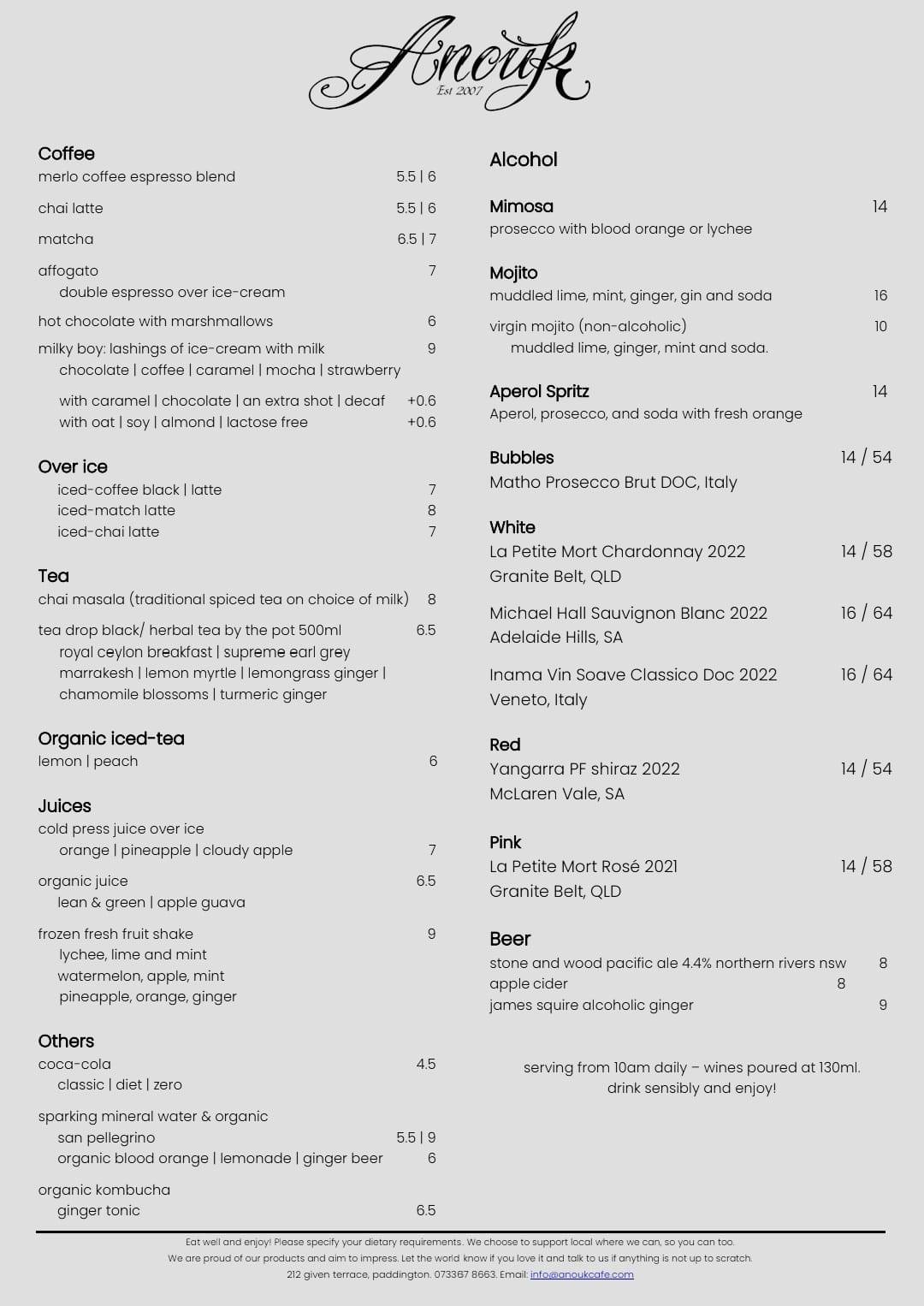 Anouk
Est 2007

Coffee
merlo coffee espresso blend 5.5 | 6

chai latte 5.5 | 6

matcha 6.5 | 7

affogato 7
double espresso over ice-cream

hot chocolate with marshmallows 6

milky boy: lashings of ice-cream with milk 9
chocolate | coffee | caramel | mocha | strawberry

with caramel | chocolate | an extra shot | decaf +0.6
with oat | soy | almond | lactose free +0.6

Over ice
iced-coffee black | latte 7
iced-match latte 8
iced-chai latte 7

Tea
chai masala (traditional spiced tea on choice of milk) 8

tea drop black/ herbal tea by the pot 500ml 6.5
royal ceylon breakfast | supreme earl grey
marrakesh | lemon myrtle | lemongrass ginger |
chamomile blossoms | turmeric ginger

Organic iced-tea
lemon | peach 6

Juices
cold press juice over ice
orange | pineapple | cloudy apple 7

organic juice 6.5
lean & green | apple guava

frozen fresh fruit shake 9
lychee, lime and mint
watermelon, apple, mint
pineapple, orange, ginger

Others
coca-cola 4.5
classic | diet | zero

sparking mineral water & organic
san pellegrino 5.5 | 9
organic blood orange | lemonade | ginger beer 6

organic kombucha
ginger tonic 6.5

Alcohol

Mimosa 14
prosecco with blood orange or lychee

Mojito
muddled lime, mint, ginger, gin and soda 16

virgin mojito (non-alcoholic) 10
muddled lime, ginger, mint and soda.

Aperol Spritz 14
Aperol, prosecco, and soda with fresh orange

Bubbles 14 / 54
Matho Prosecco Brut DOC, Italy

White
La Petite Mort Chardonnay 2022 14 / 58
Granite Belt, QLD

Michael Hall Sauvignon Blanc 2022 16 / 64
Adelaide Hills, SA

Inama Vin Soave Classico Doc 2022 16 / 64
Veneto, Italy

Red
Yangarra PF shiraz 2022 14 / 54
McLaren Vale, SA

Pink
La Petite Mort Rosé 2021 14 / 58
Granite Belt, QLD

Beer
stone and wood pacific ale 4.4% northern rivers nsw 8
apple cider 8
james squire alcoholic ginger 9

serving from 10am daily – wines poured at 130ml.
drink sensibly and enjoy!

Eat well and enjoy! Please specify your dietary requirements. We choose to support local where we can, so you can too.
We are proud of our products and aim to impress. Let the world know if you love it and talk to us if anything is not up to scratch.
212 given terrace, paddington. 073367 8663. Email: info@anoukcafe.com